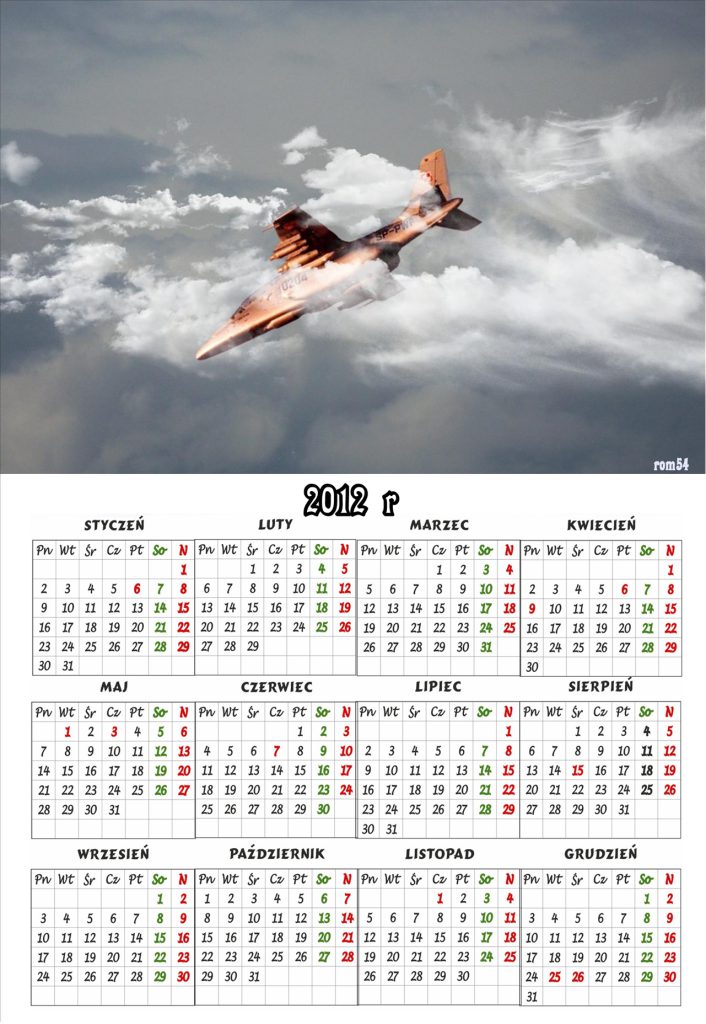 rom54

2012 r

STYCZEŃ

| Pn | Wt | Śr | Cz | Pt | So | N |
|---|---|---|---|---|---|---|
| | | | | | | 1 |
| 2 | 3 | 4 | 5 | 6 | 7 | 8 |
| 9 | 10 | 11 | 12 | 13 | 14 | 15 |
| 16 | 17 | 18 | 19 | 20 | 21 | 22 |
| 23 | 24 | 25 | 26 | 27 | 28 | 29 |
| 30 | 31 | | | | | |

LUTY

| Pn | Wt | Śr | Cz | Pt | So | N |
|---|---|---|---|---|---|---|
| | | 1 | 2 | 3 | 4 | 5 |
| 6 | 7 | 8 | 9 | 10 | 11 | 12 |
| 13 | 14 | 15 | 16 | 17 | 18 | 19 |
| 20 | 21 | 22 | 23 | 24 | 25 | 26 |
| 27 | 28 | 29 | | | | |

MARZEC

| Pn | Wt | Śr | Cz | Pt | So | N |
|---|---|---|---|---|---|---|
| | | | 1 | 2 | 3 | 4 |
| 5 | 6 | 7 | 8 | 9 | 10 | 11 |
| 12 | 13 | 14 | 15 | 16 | 17 | 18 |
| 19 | 20 | 21 | 22 | 23 | 24 | 25 |
| 26 | 27 | 28 | 29 | 30 | 31 | |

KWIECIEŃ

| Pn | Wt | Śr | Cz | Pt | So | N |
|---|---|---|---|---|---|---|
| | | | | | | 1 |
| 2 | 3 | 4 | 5 | 6 | 7 | 8 |
| 9 | 10 | 11 | 12 | 13 | 14 | 15 |
| 16 | 17 | 18 | 19 | 20 | 21 | 22 |
| 23 | 24 | 25 | 26 | 27 | 28 | 29 |
| 30 | | | | | | |

MAJ

| Pn | Wt | Śr | Cz | Pt | So | N |
|---|---|---|---|---|---|---|
| | 1 | 2 | 3 | 4 | 5 | 6 |
| 7 | 8 | 9 | 10 | 11 | 12 | 13 |
| 14 | 15 | 16 | 17 | 18 | 19 | 20 |
| 21 | 22 | 23 | 24 | 25 | 26 | 27 |
| 28 | 29 | 30 | 31 | | | |

CZERWIEC

| Pn | Wt | Śr | Cz | Pt | So | N |
|---|---|---|---|---|---|---|
| | | | | 1 | 2 | 3 |
| 4 | 5 | 6 | 7 | 8 | 9 | 10 |
| 11 | 12 | 13 | 14 | 15 | 16 | 17 |
| 18 | 19 | 20 | 21 | 22 | 23 | 24 |
| 25 | 26 | 27 | 28 | 29 | 30 | |

LIPIEC

| Pn | Wt | Śr | Cz | Pt | So | N |
|---|---|---|---|---|---|---|
| | | | | | | 1 |
| 2 | 3 | 4 | 5 | 6 | 7 | 8 |
| 9 | 10 | 11 | 12 | 13 | 14 | 15 |
| 16 | 17 | 18 | 19 | 20 | 21 | 22 |
| 23 | 24 | 25 | 26 | 27 | 28 | 29 |
| 30 | 31 | | | | | |

SIERPIEŃ

| Pn | Wt | Śr | Cz | Pt | So | N |
|---|---|---|---|---|---|---|
| | | 1 | 2 | 3 | 4 | 5 |
| 6 | 7 | 8 | 9 | 10 | 11 | 12 |
| 13 | 14 | 15 | 16 | 17 | 18 | 19 |
| 20 | 21 | 22 | 23 | 24 | 25 | 26 |
| 27 | 28 | 29 | 30 | 31 | | |

WRZESIEŃ

| Pn | Wt | Śr | Cz | Pt | So | N |
|---|---|---|---|---|---|---|
| | | | | | 1 | 2 |
| 3 | 4 | 5 | 6 | 7 | 8 | 9 |
| 10 | 11 | 12 | 13 | 14 | 15 | 16 |
| 17 | 18 | 19 | 20 | 21 | 22 | 23 |
| 24 | 25 | 26 | 27 | 28 | 29 | 30 |

PAŹDZIERNIK

| Pn | Wt | Śr | Cz | Pt | So | N |
|---|---|---|---|---|---|---|
| 1 | 2 | 3 | 4 | 5 | 6 | 7 |
| 8 | 9 | 10 | 11 | 12 | 13 | 14 |
| 15 | 16 | 17 | 18 | 19 | 20 | 21 |
| 22 | 23 | 24 | 25 | 26 | 27 | 28 |
| 29 | 30 | 31 | | | | |

LISTOPAD

| Pn | Wt | Śr | Cz | Pt | So | N |
|---|---|---|---|---|---|---|
| | | | 1 | 2 | 3 | 4 |
| 5 | 6 | 7 | 8 | 9 | 10 | 11 |
| 12 | 13 | 14 | 15 | 16 | 17 | 18 |
| 19 | 20 | 21 | 22 | 23 | 24 | 25 |
| 26 | 27 | 28 | 29 | 30 | | |

GRUDZIEŃ

| Pn | Wt | Śr | Cz | Pt | So | N |
|---|---|---|---|---|---|---|
| | | | | | 1 | 2 |
| 3 | 4 | 5 | 6 | 7 | 8 | 9 |
| 10 | 11 | 12 | 13 | 14 | 15 | 16 |
| 17 | 18 | 19 | 20 | 21 | 22 | 23 |
| 24 | 25 | 26 | 27 | 28 | 29 | 30 |
| 31 | | | | | | |